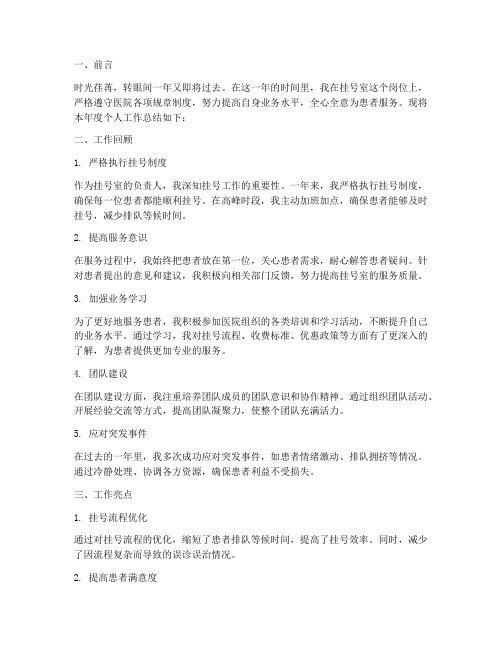 一、前言

时光荏苒，转眼间一年又即将过去。在这一年的时间里，我在挂号室这个岗位上，严格遵守医院各项规章制度，努力提高自身业务水平，全心全意为患者服务。现将本年度个人工作总结如下：

二、工作回顾

1. 严格执行挂号制度

作为挂号室的负责人，我深知挂号工作的重要性。一年来，我严格执行挂号制度，确保每一位患者都能顺利挂号。在高峰时段，我主动加班加点，确保患者能够及时挂号，减少排队等候时间。

2. 提高服务意识

在服务过程中，我始终把患者放在第一位，关心患者需求，耐心解答患者疑问。针对患者提出的意见和建议，我积极向相关部门反馈，努力提高挂号室的服务质量。

3. 加强业务学习

为了更好地服务患者，我积极参加医院组织的各类培训和学习活动，不断提升自己的业务水平。通过学习，我对挂号流程、收费标准、优惠政策等方面有了更深入的了解，为患者提供更加专业的服务。

4. 团队建设

在团队建设方面，我注重培养团队成员的团队意识和协作精神。通过组织团队活动、开展经验交流等方式，提高团队凝聚力，使整个团队充满活力。

5. 应对突发事件

在过去的一年里，我多次成功应对突发事件，如患者情绪激动、排队拥挤等情况。通过冷静处理、协调各方资源，确保患者利益不受损失。

三、工作亮点

1. 挂号流程优化

通过对挂号流程的优化，缩短了患者排队等候时间，提高了挂号效率。同时，减少了因流程复杂而导致的误诊误治情况。

2. 提高患者满意度